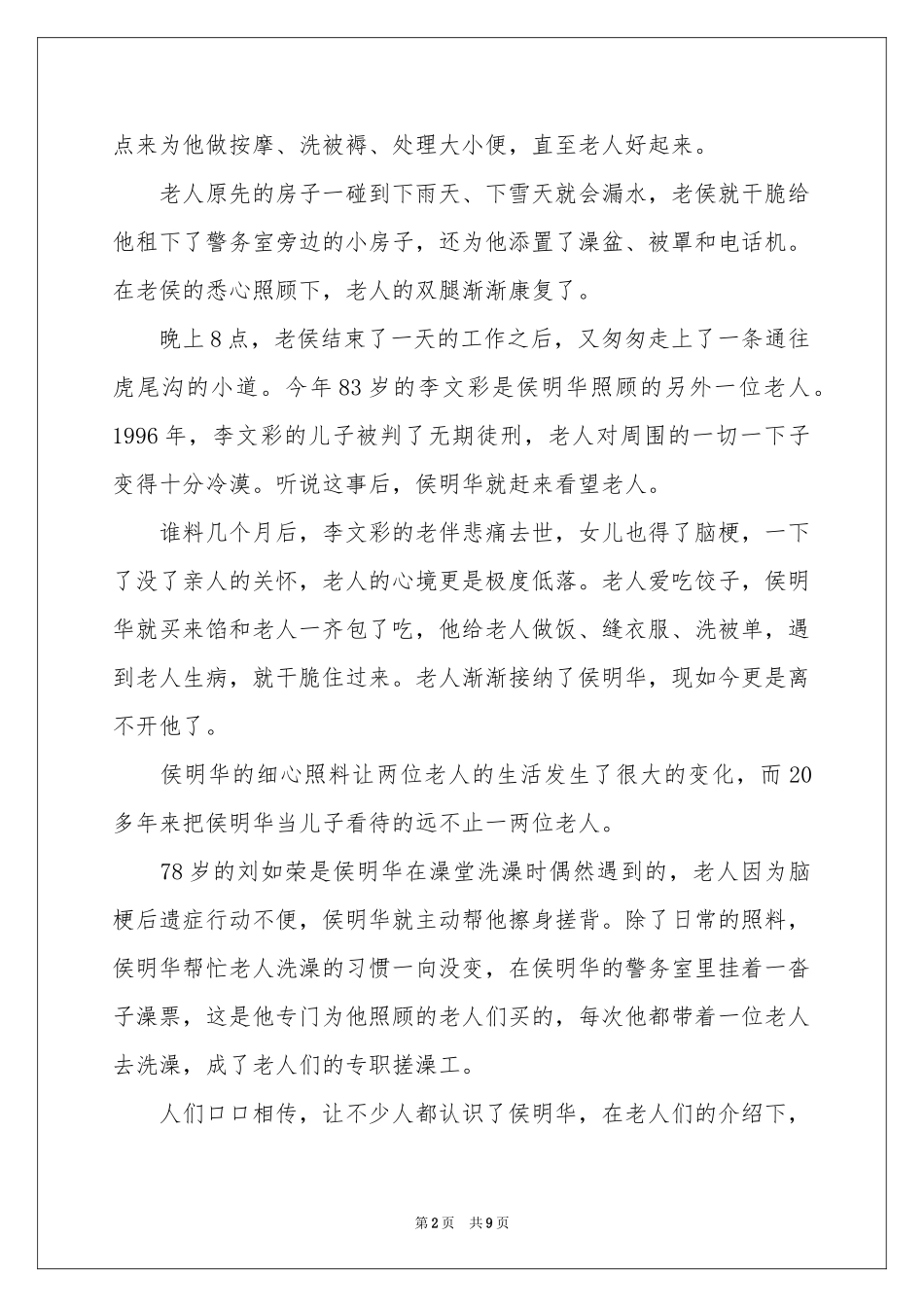 点来为他做按摩、洗被褥、处理大小便，直至老人好起来。

老人原先的房子一碰到下雨天、下雪天就会漏水，老侯就干脆给他租下了警务室旁边的小房子，还为他添置了澡盆、被罩和电话机。在老侯的悉心照顾下，老人的双腿渐渐康复了。

晚上8点，老侯结束了一天的工作之后，又匆匆走上了一条通往虎尾沟的小道。今年83岁的李文彩是侯明华照顾的另外一位老人。1996年，李文彩的儿子被判了无期徒刑，老人对周围的一切一下子变得十分冷漠。听说这事后，侯明华就赶来看望老人。

谁料几个月后，李文彩的老伴悲痛去世，女儿也得了脑梗，一下了没了亲人的关怀，老人的心境更是极度低落。老人爱吃饺子，侯明华就买来馅和老人一齐包了吃，他给老人做饭、缝衣服、洗被单，遇到老人生病，就干脆住过来。老人渐渐接纳了侯明华，现如今更是离不开他了。

侯明华的细心照料让两位老人的生活发生了很大的变化，而20多年来把侯明华当儿子看待的远不止一两位老人。

78岁的刘如荣是侯明华在澡堂洗澡时偶然遇到的，老人因为脑梗后遗症行动不便，侯明华就主动帮他擦身搓背。除了日常的照料，侯明华帮忙老人洗澡的习惯一向没变，在侯明华的警务室里挂着一沓子澡票，这是他专门为他照顾的老人们买的，每次他都带着一位老人去洗澡，成了老人们的专职搓澡工。

人们口口相传，让不少人都认识了侯明华，在老人们的介绍下，

第2页 共9页